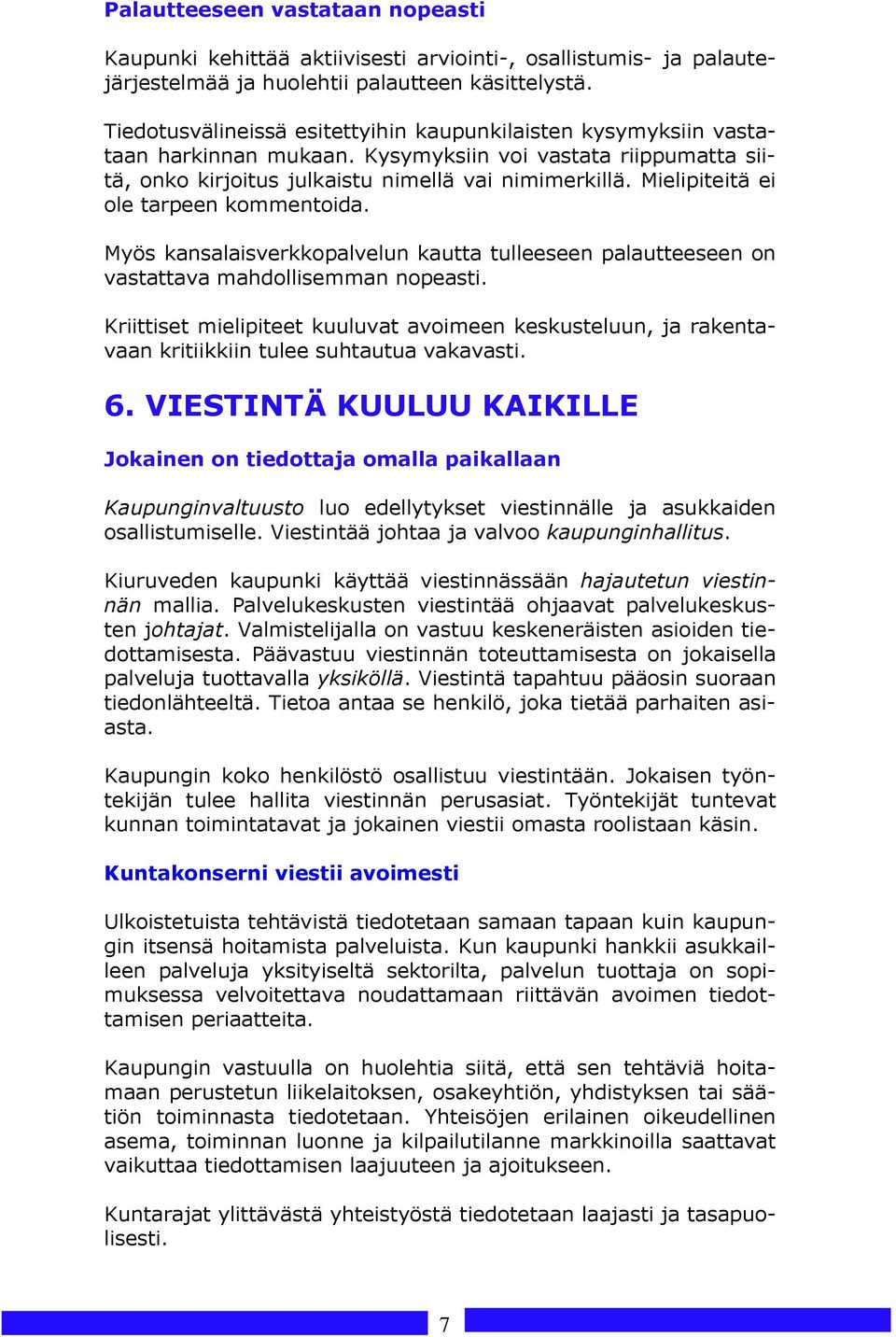 Palautteeseen vastataan nopeasti

Kaupunki kehittää aktiivisesti arviointi-, osallistumis- ja palautejärjestelmää ja huolehtii palautteen käsittelystä.

Tiedotusvälineissä esitettyihin kaupunkilaisten kysymyksiin vastataan harkinnan mukaan. Kysymyksiin voi vastata riippumatta siitä, onko kirjoitus julkaistu nimellä vai nimimerkillä. Mielipiteitä ei ole tarpeen kommentoida.

Myös kansalaisverkkopalvelun kautta tulleeseen palautteeseen on vastattava mahdollisemman nopeasti.

Kriittiset mielipiteet kuuluvat avoimeen keskusteluun, ja rakentavaan kritiikkiin tulee suhtautua vakavasti.

6. VIESTINTÄ KUULUU KAIKILLE

Jokainen on tiedottaja omalla paikallaan

Kaupunginvaltuusto luo edellytykset viestinnälle ja asukkaiden osallistumiselle. Viestintää johtaa ja valvoo kaupunginhallitus.

Kiuruveden kaupunki käyttää viestinnässään hajautetun viestinnän mallia. Palvelukeskusten viestintää ohjaavat palvelukeskusten johtajat. Valmistelijalla on vastuu keskeneräisten asioiden tiedottamisesta. Päävastuu viestinnän toteuttamisesta on jokaisella palveluja tuottavalla yksiköllä. Viestintä tapahtuu pääosin suoraan tiedonlähteeltä. Tietoa antaa se henkilö, joka tietää parhaiten asiasta.

Kaupungin koko henkilöstö osallistuu viestintään. Jokaisen työntekijän tulee hallita viestinnän perusasiat. Työntekijät tuntevat kunnan toimintatavat ja jokainen viestii omasta roolistaan käsin.

Kuntakonserni viestii avoimesti

Ulkoistetuista tehtävistä tiedotetaan samaan tapaan kuin kaupungin itsensä hoitamista palveluista. Kun kaupunki hankkii asukkailleen palveluja yksityiseltä sektorilta, palvelun tuottaja on sopimuksessa velvoitettava noudattamaan riittävän avoimen tiedottamisen periaatteita.

Kaupungin vastuulla on huolehtia siitä, että sen tehtäviä hoitamaan perustetun liikelaitoksen, osakeyhtiön, yhdistyksen tai säätiön toiminnasta tiedotetaan. Yhteisöjen erilainen oikeudellinen asema, toiminnan luonne ja kilpailutilanne markkinoilla saattavat vaikuttaa tiedottamisen laajuuteen ja ajoitukseen.

Kuntarajat ylittävästä yhteistyöstä tiedotetaan laajasti ja tasapuolisesti.

7